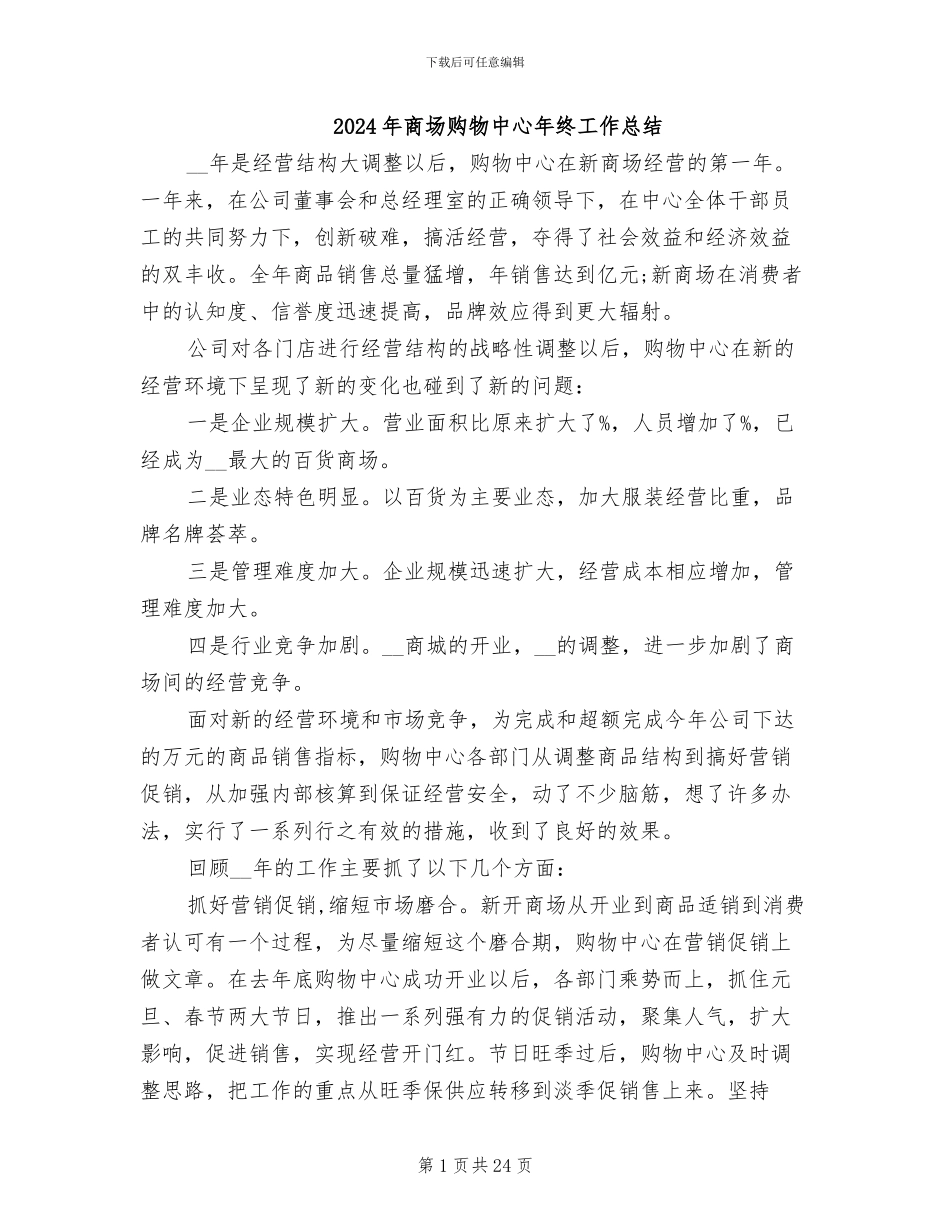 下载后可任意编辑

2024年商场购物中心年终工作总结

__年是经营结构大调整以后，购物中心在新商场经营的第一年。一年来，在公司董事会和总经理室的正确领导下，在中心全体干部员工的共同努力下，创新破难，搞活经营，夺得了社会效益和经济效益的双丰收。全年商品销售总量猛增，年销售达到亿元;新商场在消费者中的认知度、信誉度迅速提高，品牌效应得到更大辐射。

公司对各门店进行经营结构的战略性调整以后，购物中心在新的经营环境下呈现了新的变化也碰到了新的问题：

一是企业规模扩大。营业面积比原来扩大了%，人员增加了%，已经成为__最大的百货商场。

二是业态特色明显。以百货为主要业态，加大服装经营比重，品牌名牌荟萃。

三是管理难度加大。企业规模迅速扩大，经营成本相应增加，管理难度加大。

四是行业竞争加剧。__商城的开业，__的调整，进一步加剧了商场间的经营竞争。

面对新的经营环境和市场竞争，为完成和超额完成今年公司下达的万元的商品销售指标，购物中心各部门从调整商品结构到搞好营销促销，从加强内部核算到保证经营安全，动了不少脑筋，想了许多办法，实行了一系列行之有效的措施，收到了良好的效果。

回顾__年的工作主要抓了以下几个方面：

抓好营销促销,缩短市场磨合。新开商场从开业到商品适销到消费者认可有一个过程，为尽量缩短这个磨合期，购物中心在营销促销上做文章。在去年底购物中心成功开业以后，各部门乘势而上，抓住元旦、春节两大节日，推出一系列强有力的促销活动，聚集人气，扩大影响，促进销售，实现经营开门红。节日旺季过后，购物中心及时调整思路，把工作的重点从旺季保供应转移到淡季促销售上来。坚持

第1页共24页